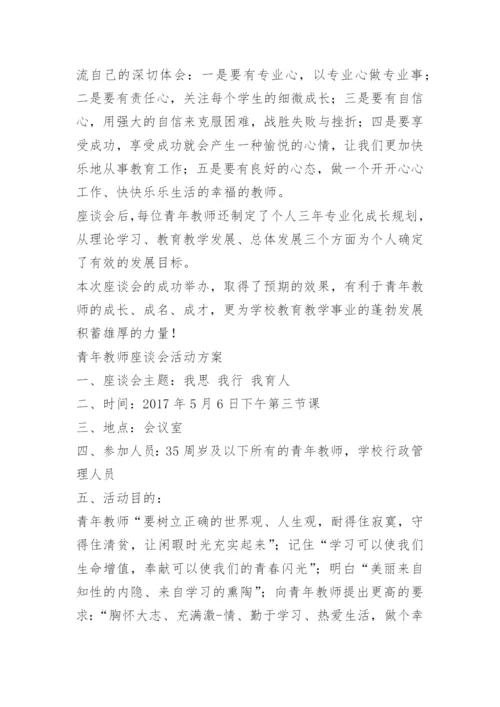 流自己的深切体会：一是要有专业心，以专业心做专业事；二是要有责任心，关注每个学生的细微成长；三是要有自信心，用强大的自信来克服困难，战胜失败与挫折；四是要享受成功，享受成功就会产生一种愉悦的心情，让我们更加快乐地从事教育工作；五是要有良好的心态，做一个开开心心工作、快快乐乐生活的幸福的教师。

座谈会后,每位青年教师还制定了个人三年专业化成长规划，从理论学习、教育教学发展、总体发展三个方面为个人确定了有效的发展目标。

本次座谈会的成功举办，取得了预期的效果，有利于青年教师的成长、成名、成才，更为学校教育教学事业的蓬勃发展积蓄雄厚的力量！

青年教师座谈会活动方案

一、座谈会主题：我思 我行 我育人

二、时间：2017 年 5 月 6 日下午第三节课

三、地点：会议室

四、参加人员：35 周岁及以下所有的青年教师，学校行政管理人员

五、活动目的：

青年教师“要树立正确的世界观、人生观，耐得住寂寞，守得住清贫，让闲暇时光充实起来”；记住“学习可以使我们生命增值，奉献可以使我们的青春闪光”；明白“美丽来自知性的内隐、来自学习的熏陶”；向青年教师提出更高的要求：“胸怀大志、充满激-情、勤于学习、热爱生活，做个幸